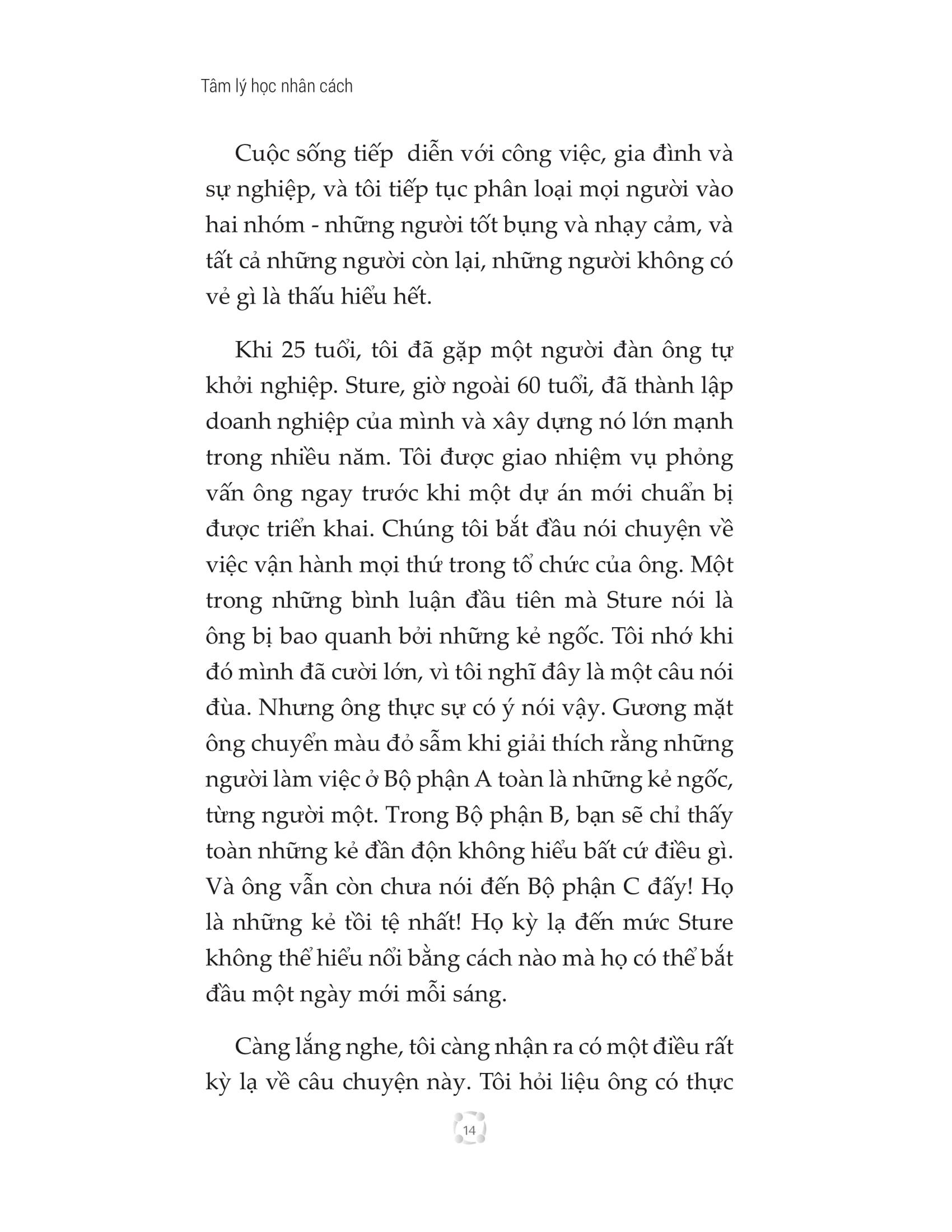 Tâm lý học nhân cách

Cuộc sống tiếp diễn với công việc, gia đình và sự nghiệp, và tôi tiếp tục phân loại mọi người vào hai nhóm - những người tốt bụng và nhạy cảm, và tất cả những người còn lại, những người không có vẻ gì là thấu hiểu hết.

Khi 25 tuổi, tôi đã gặp một người đàn ông tự khởi nghiệp. Sture, giờ ngoài 60 tuổi, đã thành lập doanh nghiệp của mình và xây dựng nó lớn mạnh trong nhiều năm. Tôi được giao nhiệm vụ phỏng vấn ông ngay trước khi một dự án mới chuẩn bị được triển khai. Chúng tôi bắt đầu nói chuyện về việc vận hành mọi thứ trong tổ chức của ông. Một trong những bình luận đầu tiên mà Sture nói là ông bị bao quanh bởi những kẻ ngốc. Tôi nhớ khi đó mình đã cười lớn, vì tôi nghĩ đây là một câu nói đùa. Nhưng ông thực sự có ý nói vậy. Gương mặt ông chuyển màu đỏ sẫm khi giải thích rằng những người làm việc ở Bộ phận A toàn là những kẻ ngốc, từng người một. Trong Bộ phận B, bạn sẽ chỉ thấy toàn những kẻ đần độn không hiểu bất cứ điều gì. Và ông vẫn còn chưa nói đến Bộ phận C đấy! Họ là những kẻ tồi tệ nhất! Họ kỳ lạ đến mức Sture không thể hiểu nổi bằng cách nào mà họ có thể bắt đầu một ngày mới mỗi sáng.

Càng lắng nghe, tôi càng nhận ra có một điều rất kỳ lạ về câu chuyện này. Tôi hỏi liệu ông có thực

14